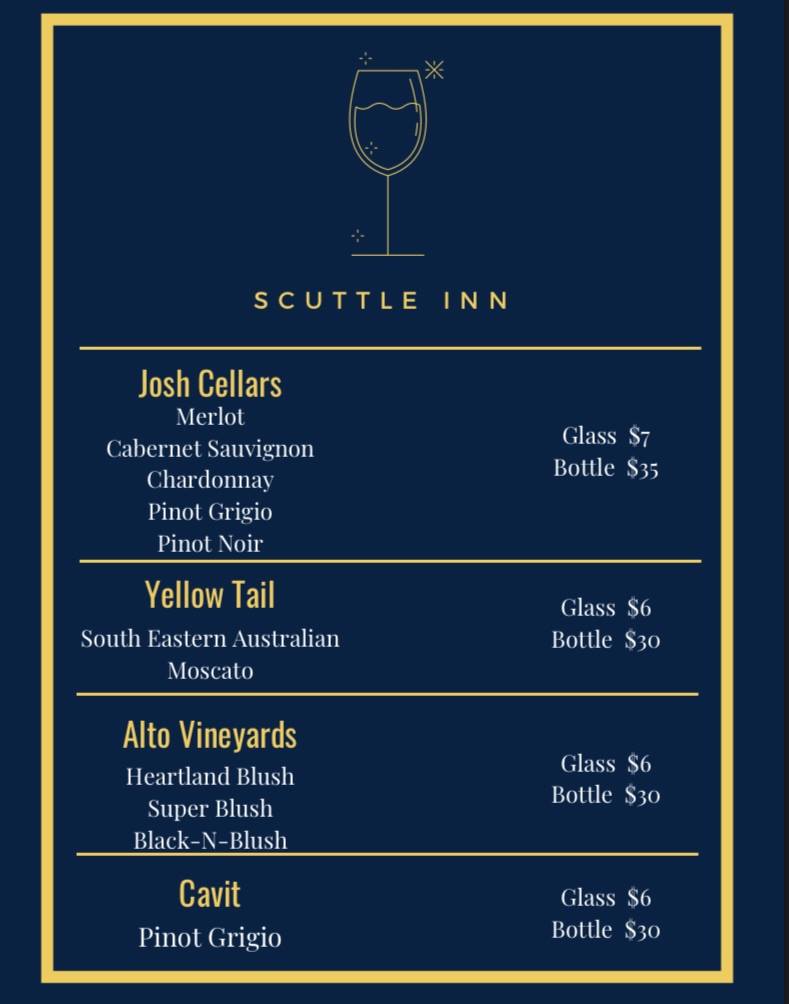 SCUTTLE INN

Josh Cellars
Merlot
Cabernet Sauvignon
Chardonnay
Pinot Grigio
Pinot Noir

Glass $7
Bottle $35

Yellow Tail
South Eastern Australian
Moscato

Glass $6
Bottle $30

Alto Vineyards
Heartland Blush
Super Blush
Black-N-Blush

Glass $6
Bottle $30

Cavit
Pinot Grigio

Glass $6
Bottle $30